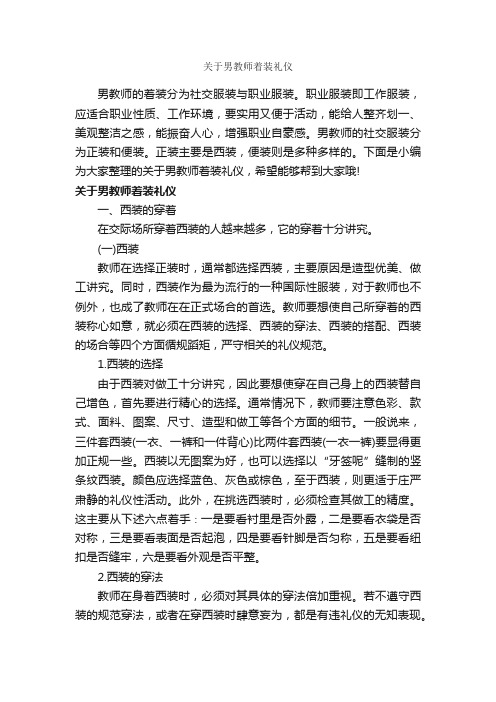 关于男教师着装礼仪

男教师的着装分为社交服装与职业服装。职业服装即工作服装，应适合职业性质、工作环境，要实用又便于活动，能给人整齐划一、美观整洁之感，能振奋人心，增强职业自豪感。男教师的社交服装分为正装和便装。正装主要是西装，便装则是多种多样的。下面是小编为大家整理的关于男教师着装礼仪，希望能够帮到大家哦!

关于男教师着装礼仪

一、西装的穿着

在交际场所穿着西装的人越来越多，它的穿着十分讲究。

(一)西装

教师在选择正装时，通常都选择西装，主要原因是造型优美、做工讲究。同时，西装作为最为流行的一种国际性服装，对于教师也不例外，也成了教师在在正式场合的首选。教师要想使自己所穿着的西装称心如意，就必须在西装的选择、西装的穿法、西装的搭配、西装的场合等四个方面循规蹈矩，严守相关的礼仪规范。

1.西装的选择

由于西装对做工十分讲究，因此要想使穿在自己身上的西装替自己增色，首先要进行精心的选择。通常情况下，教师要注意色彩、款式、面料、图案、尺寸、造型和做工等各个方面的细节。一般说来，三件套西装(一衣、一裤和一件背心)比两件套西装(一衣一裤)要显得更加正规一些。西装以无图案为好，也可以选择以“牙签呢”缝制的竖条纹西装。颜色应选择蓝色、灰色或棕色，至于西装，则更适于庄严肃静的礼仪性活动。此外，在挑选西装时，必须检查其做工的精度。这主要从下述六点着手：一是要看衬里是否外露，二是要看衣袋是否对称，三是要看表面是否起泡，四是要看针脚是否匀称，五是要看纽扣是否缝牢，六是要看外观是否平整。

2.西装的穿法

教师在身着西装时，必须对其具体的穿法倍加重视。若不遵守西装的规范穿法，或者在穿西装时肆意妄为，都是有违礼仪的无知表现。